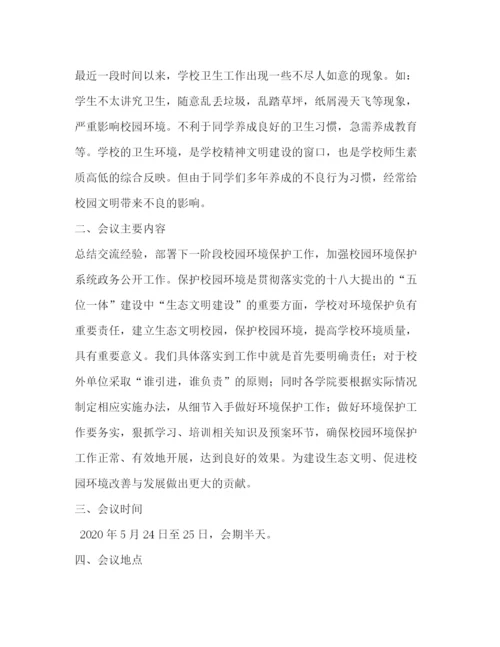 最近一段时间以来，学校卫生工作出现一些不尽人如意的现象。如：学生不太讲究卫生，随意乱丢垃圾，乱踏草坪，纸屑漫天飞等现象，严重影响校园环境。不利于同学养成良好的卫生习惯，急需养成教育等。学校的卫生环境，是学校精神文明建设的窗口，也是学校师生素质高低的综合反映。但由于同学们多年养成的不良行为习惯，经常给校园文明带来不良的影响。

二、会议主要内容

总结交流经验，部署下一阶段校园环境保护工作，加强校园环境保护系统政务公开工作。保护校园环境是贯彻落实党的十八大提出的“五位一体”建设中“生态文明建设”的重要方面，学校对环境保护负有重要责任，建立生态文明校园，保护校园环境，提高学校环境质量，具有重要意义。我们具体落实到工作中就是首先要明确责任；对于校外单位采取“谁引进，谁负责”的原则；同时各学院要根据实际情况制定相应实施办法，从细节入手做好环境保护工作；做好环境保护工作要务实，狠抓学习、培训相关知识及预案环节，确保校园环境保护工作正常、有效地开展，达到良好的效果。为建设生态文明、促进校园环境改善与发展做出更大的贡献。

三、会议时间

2020 年 5 月 24 日至 25 日，会期半天。

四、会议地点